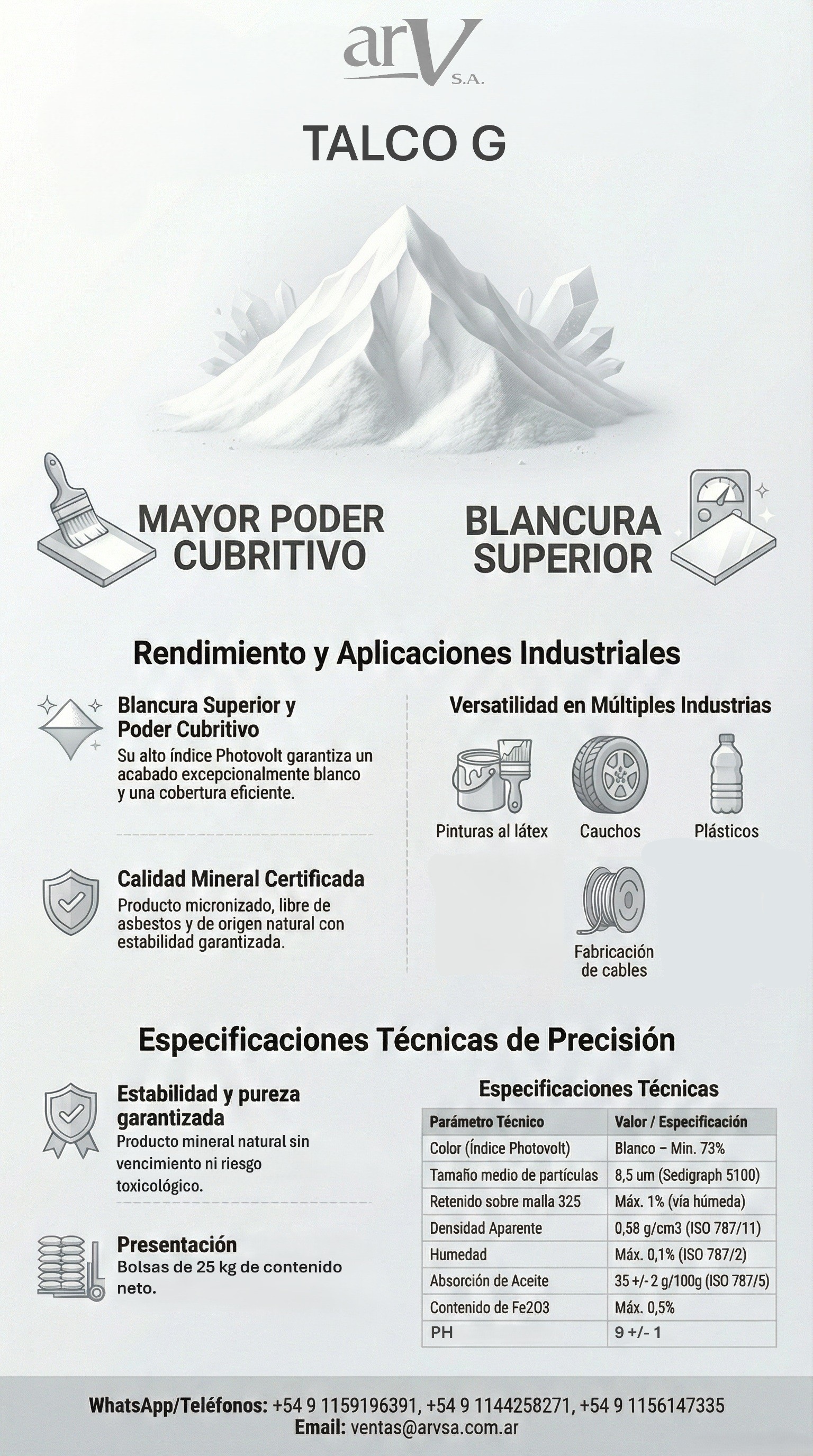 arV S.A.

TALCO G

MAYOR PODER CUBRITIVO

BLANCURA SUPERIOR

Rendimiento y Aplicaciones Industriales

Blancura Superior y Poder Cubritivo
Su alto índice Photovolt garantiza un acabado excepcionalmente blanco y una cobertura eficiente.

Calidad Mineral Certificada
Producto micronizado, libre de asbestos y de origen natural con estabilidad garantizada.

Versatilidad en Múltiples Industrias

Pinturas al látex

Cauchos

Plásticos

Fabricación de cables

Especificaciones Técnicas de Precisión

Estabilidad y pureza garantizada
Producto mineral natural sin vencimiento ni riesgo toxicológico.

Presentación
Bolsas de 25 kg de contenido neto.

Especificaciones Técnicas

| Parámetro Técnico | Valor / Especificación |
|---|---|
| Color (Índice Photovolt) | Blanco – Min. 73% |
| Tamaño medio de partículas | 8,5 um (Sedigraph 5100) |
| Retenido sobre malla 325 | Máx. 1% (vía húmeda) |
| Densidad Aparente | 0,58 g/cm3 (ISO 787/11) |
| Humedad | Máx. 0,1% (ISO 787/2) |
| Absorción de Aceite | 35 +/- 2 g/100g (ISO 787/5) |
| Contenido de Fe2O3 | Máx. 0,5% |
| PH | 9 +/- 1 |

WhatsApp/Teléfonos: +54 9 1159196391, +54 9 1144258271, +54 9 1156147335
Email: ventas@arvsa.com.ar